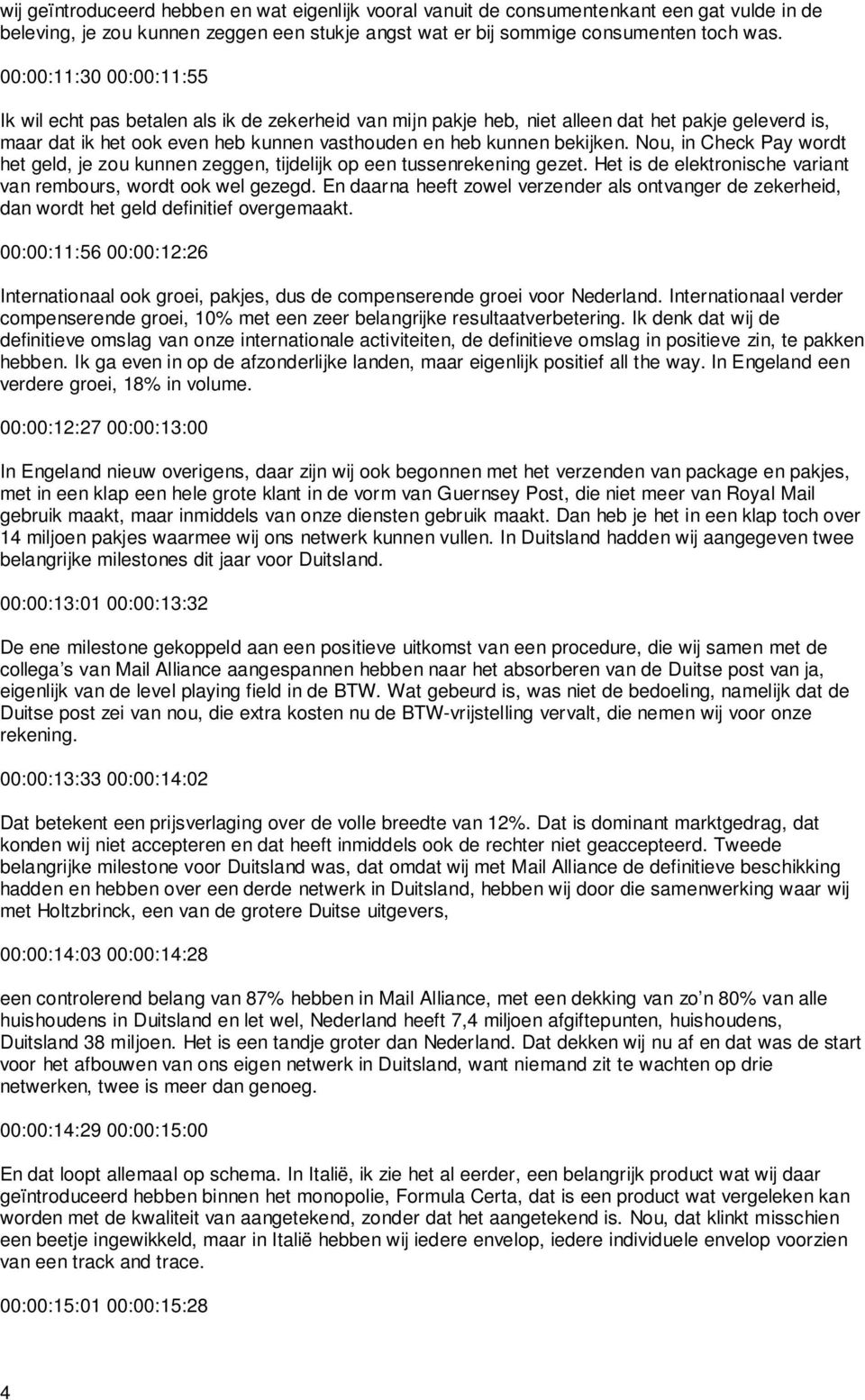 wij geïntroduceerd hebben en wat eigenlijk vooral vanuit de consumentenkant een gat vulde in de beleving, je zou kunnen zeggen een stukje angst wat er bij sommige consumenten toch was.

00:00:11:30 00:00:11:55

Ik wil echt pas betalen als ik de zekerheid van mijn pakje heb, niet alleen dat het pakje geleverd is, maar dat ik het ook even heb kunnen vasthouden en heb kunnen bekijken. Nou, in Check Pay wordt het geld, je zou kunnen zeggen, tijdelijk op een tussenrekening gezet. Het is de elektronische variant van rembours, wordt ook wel gezegd. En daarna heeft zowel verzender als ontvanger de zekerheid, dan wordt het geld definitief overgemaakt.

00:00:11:56 00:00:12:26

Internationaal ook groei, pakjes, dus de compenserende groei voor Nederland. Internationaal verder compenserende groei, 10% met een zeer belangrijke resultaatverbetering. Ik denk dat wij de definitieve omslag van onze internationale activiteiten, de definitieve omslag in positieve zin, te pakken hebben. Ik ga even in op de afzonderlijke landen, maar eigenlijk positief all the way. In Engeland een verdere groei, 18% in volume.

00:00:12:27 00:00:13:00

In Engeland nieuw overigens, daar zijn wij ook begonnen met het verzenden van package en pakjes, met in een klap een hele grote klant in de vorm van Guernsey Post, die niet meer van Royal Mail gebruik maakt, maar inmiddels van onze diensten gebruik maakt. Dan heb je het in een klap toch over 14 miljoen pakjes waarmee wij ons netwerk kunnen vullen. In Duitsland hadden wij aangegeven twee belangrijke milestones dit jaar voor Duitsland.

00:00:13:01 00:00:13:32

De ene milestone gekoppeld aan een positieve uitkomst van een procedure, die wij samen met de collega s van Mail Alliance aangespannen hebben naar het absorberen van de Duitse post van ja, eigenlijk van de level playing field in de BTW. Wat gebeurd is, was niet de bedoeling, namelijk dat de Duitse post zei van nou, die extra kosten nu de BTW-vrijstelling vervalt, die nemen wij voor onze rekening.

00:00:13:33 00:00:14:02

Dat betekent een prijsverlaging over de volle breedte van 12%. Dat is dominant marktgedrag, dat konden wij niet accepteren en dat heeft inmiddels ook de rechter niet geaccepteerd. Tweede belangrijke milestone voor Duitsland was, dat omdat wij met Mail Alliance de definitieve beschikking hadden en hebben over een derde netwerk in Duitsland, hebben wij door die samenwerking waar wij met Holtzbrinck, een van de grotere Duitse uitgevers,

00:00:14:03 00:00:14:28

een controlerend belang van 87% hebben in Mail Alliance, met een dekking van zo n 80% van alle huishoudens in Duitsland en let wel, Nederland heeft 7,4 miljoen afgiftepunten, huishoudens, Duitsland 38 miljoen. Het is een tandje groter dan Nederland. Dat dekken wij nu af en dat was de start voor het afbouwen van ons eigen netwerk in Duitsland, want niemand zit te wachten op drie netwerken, twee is meer dan genoeg.

00:00:14:29 00:00:15:00

En dat loopt allemaal op schema. In Italië, ik zie het al eerder, een belangrijk product wat wij daar geïntroduceerd hebben binnen het monopolie, Formula Certa, dat is een product wat vergeleken kan worden met de kwaliteit van aangetekend, zonder dat het aangetekend is. Nou, dat klinkt misschien een beetje ingewikkeld, maar in Italië hebben wij iedere envelop, iedere individuele envelop voorzien van een track and trace.

00:00:15:01 00:00:15:28

4